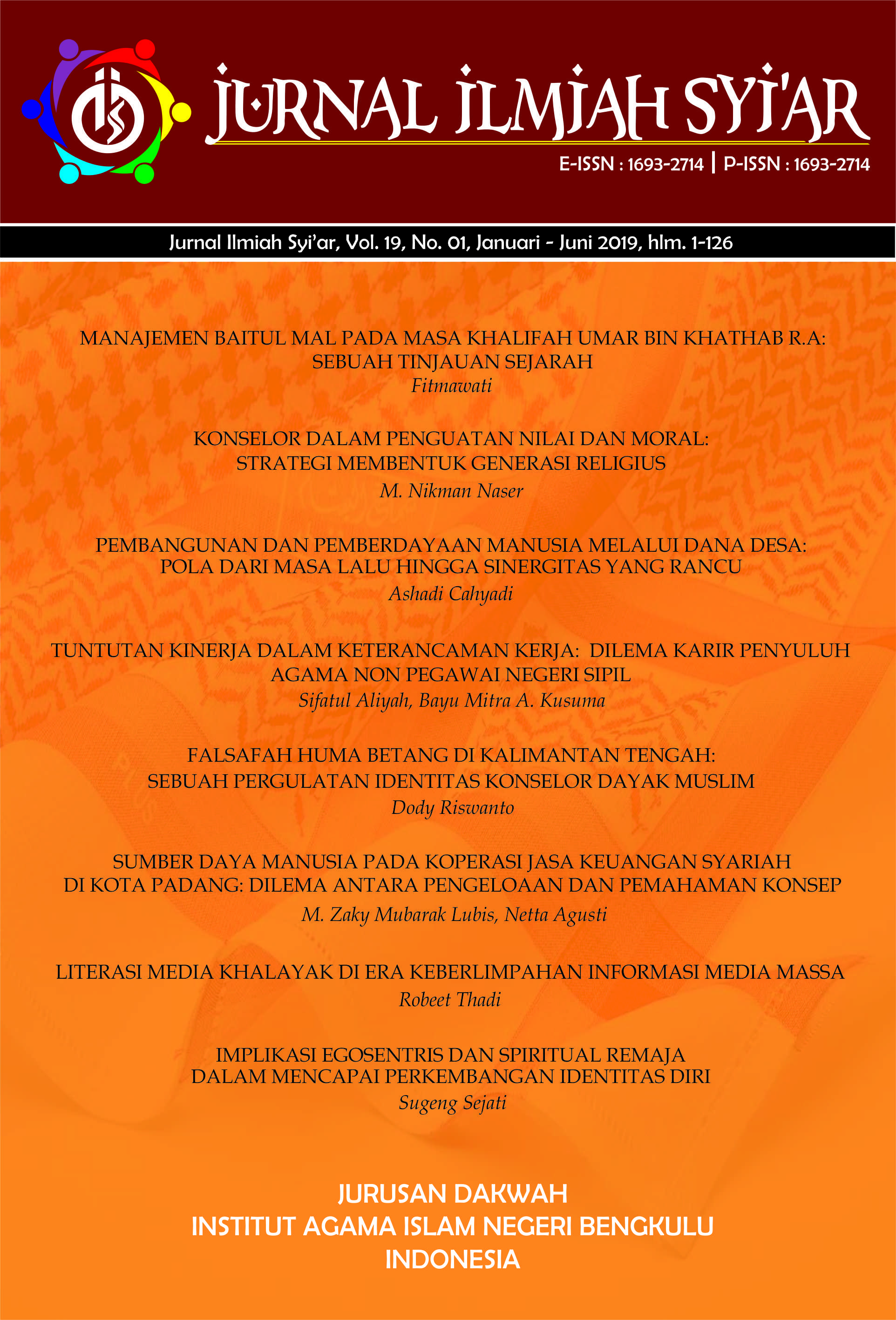 JURNAL ILMIAH SYI'AR

E-ISSN : 1693-2714 | P-ISSN : 1693-2714

Jurnal Ilmiah Syi'ar, Vol. 19, No. 01, Januari - Juni 2019, hlm. 1-126

MANAJEMEN BAITUL MAL PADA MASA KHALIFAH UMAR BIN KHATHAB R.A: SEBUAH TINJAUAN SEJARAH
Fitmawati

KONSELOR DALAM PENGUATAN NILAI DAN MORAL: STRATEGI MEMBENTUK GENERASI RELIGIUS
M. Nikman Naser

PEMBANGUNAN DAN PEMBERDAYAAN MANUSIA MELALUI DANA DESA: POLA DARI MASA LALU HINGGA SINERGITAS YANG RANCU
Ashadi Cahyadi

TUNTUTAN KINERJA DALAM KETERANCAMAN KERJA: DILEMA KARIR PENYULUH AGAMA NON PEGAWAI NEGERI SIPIL
Sifatul Aliyah, Bayu Mitra A. Kusuma

FALSAFAH HUMA BETANG DI KALIMANTAN TENGAH: SEBUAH PERGULATAN IDENTITAS KONSELOR DAYAK MUSLIM
Dody Riswanto

SUMBER DAYA MANUSIA PADA KOPERASI JASA KEUANGAN SYARIAH DI KOTA PADANG: DILEMA ANTARA PENGELOAAN DAN PEMAHAMAN KONSEP
M. Zaky Mubarak Lubis, Netta Agusti

LITERASI MEDIA KHALAYAK DI ERA KEBERLIMPAHAN INFORMASI MEDIA MASSA
Robeet Thadi

IMPLIKASI EGOSENTRIS DAN SPIRITUAL REMAJA DALAM MENCAPAI PERKEMBANGAN IDENTITAS DIRI
Sugeng Sejati

JURUSAN DAKWAH
INSTITUT AGAMA ISLAM NEGERI BENGKULU
INDONESIA